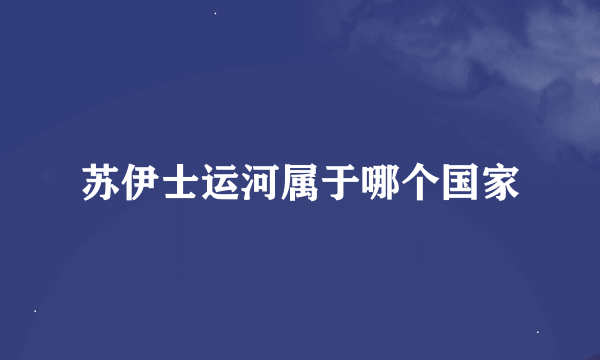 苏伊士运河属于哪个国家